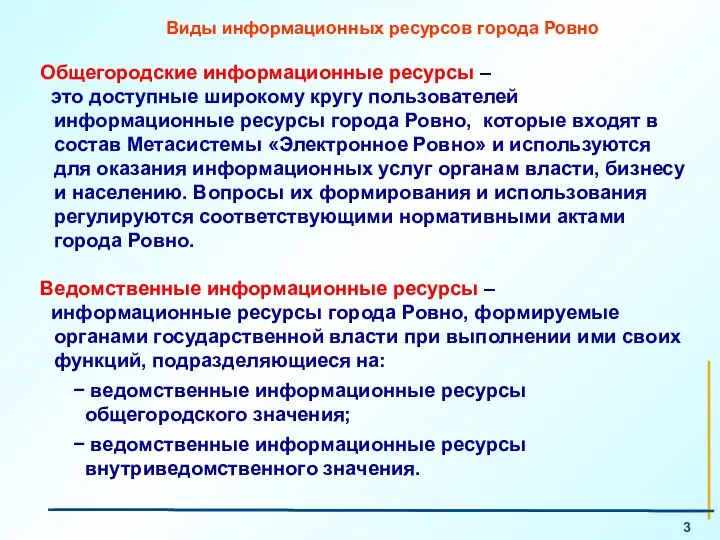 Виды информационных ресурсов города Ровно

Общегородские информационные ресурсы – это доступные широкому кругу пользователей информационные ресурсы города Ровно, которые входят в состав Метасистемы «Электронное Ровно» и используются для оказания информационных услуг органам власти, бизнесу и населению. Вопросы их формирования и использования регулируются соответствующими нормативными актами города Ровно.

Ведомственные информационные ресурсы – информационные ресурсы города Ровно, формируемые органами государственной власти при выполнении ими своих функций, подразделяющиеся на:

− ведомственные информационные ресурсы общегородского значения;

− ведомственные информационные ресурсы внутриведомственного значения.

3